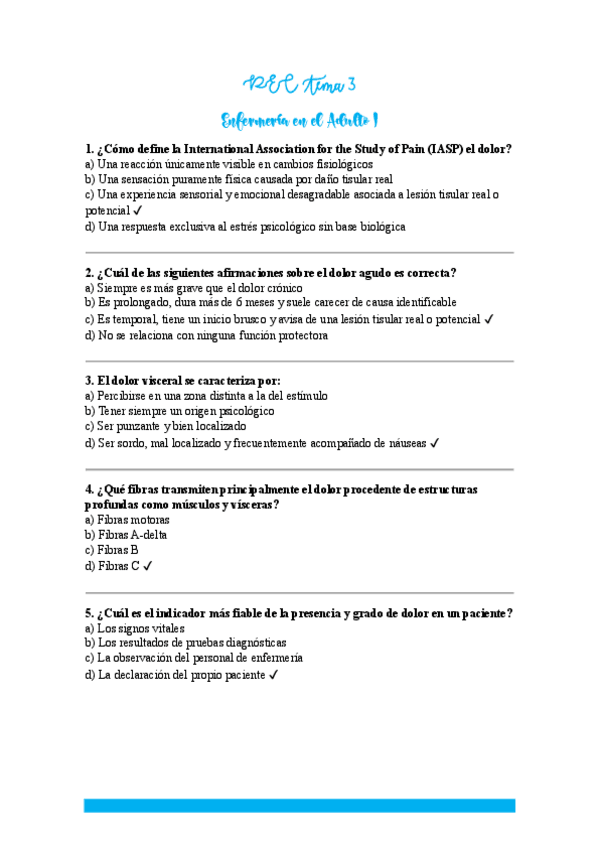 REC Tema 3

Enfermería en el Adulto I

1. ¿Cómo define la International Association for the Study of Pain (IASP) el dolor?
a) Una reacción únicamente visible en cambios fisiológicos
b) Una sensación puramente física causada por daño tisular real
c) Una experiencia sensorial y emocional desagradable asociada a lesión tisular real o potencial ✓
d) Una respuesta exclusiva al estrés psicológico sin base biológica

2. ¿Cuál de las siguientes afirmaciones sobre el dolor agudo es correcta?
a) Siempre es más grave que el dolor crónico
b) Es prolongado, dura más de 6 meses y suele carecer de causa identificable
c) Es temporal, tiene un inicio brusco y avisa de una lesión tisular real o potencial ✓
d) No se relaciona con ninguna función protectora

3. El dolor visceral se caracteriza por:
a) Percibirse en una zona distinta a la del estímulo
b) Tener siempre un origen psicológico
c) Ser punzante y bien localizado
d) Ser sordo, mal localizado y frecuentemente acompañado de náuseas ✓

4. ¿Qué fibras transmiten principalmente el dolor procedente de estructuras profundas como músculos y vísceras?
a) Fibras motoras
b) Fibras A-delta
c) Fibras B
d) Fibras C ✓

5. ¿Cuál es el indicador más fiable de la presencia y grado de dolor en un paciente?
a) Los signos vitales
b) Los resultados de pruebas diagnósticas
c) La observación del personal de enfermería
d) La declaración del propio paciente ✓